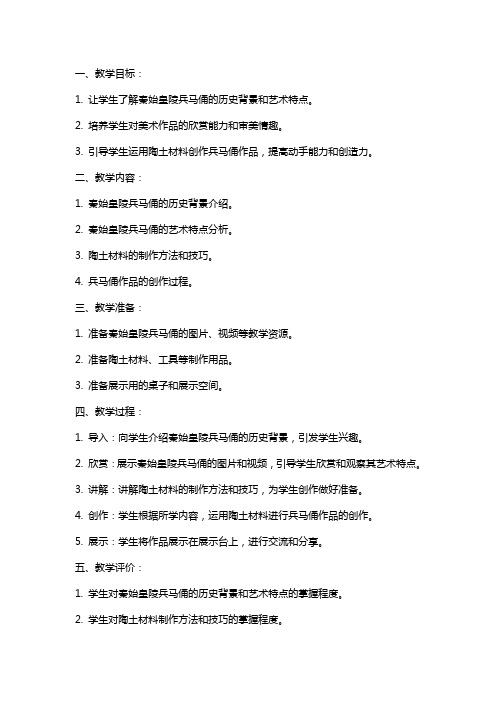 一、教学目标：

1. 让学生了解秦始皇陵兵马俑的历史背景和艺术特点。

2. 培养学生对美术作品的欣赏能力和审美情趣。

3. 引导学生运用陶土材料创作兵马俑作品，提高动手能力和创造力。

二、教学内容：

1. 秦始皇陵兵马俑的历史背景介绍。

2. 秦始皇陵兵马俑的艺术特点分析。

3. 陶土材料的制作方法和技巧。

4. 兵马俑作品的创作过程。

三、教学准备：

1. 准备秦始皇陵兵马俑的图片、视频等教学资源。

2. 准备陶土材料、工具等制作用品。

3. 准备展示用的桌子和展示空间。

四、教学过程：

1. 导入：向学生介绍秦始皇陵兵马俑的历史背景，引发学生兴趣。

2. 欣赏：展示秦始皇陵兵马俑的图片和视频，引导学生欣赏和观察其艺术特点。

3. 讲解：讲解陶土材料的制作方法和技巧，为学生创作做好准备。

4. 创作：学生根据所学内容，运用陶土材料进行兵马俑作品的创作。

5. 展示：学生将作品展示在展示台上，进行交流和分享。

五、教学评价：

1. 学生对秦始皇陵兵马俑的历史背景和艺术特点的掌握程度。

2. 学生对陶土材料制作方法和技巧的掌握程度。